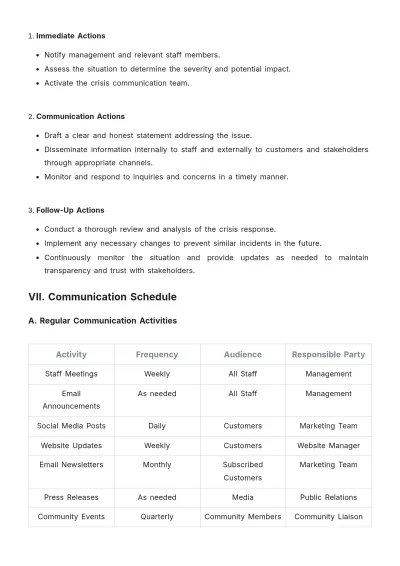 1. Immediate Actions

• Notify management and relevant staff members.
• Assess the situation to determine the severity and potential impact.
• Activate the crisis communication team.

2. Communication Actions

• Draft a clear and honest statement addressing the issue.
• Disseminate information internally to staff and externally to customers and stakeholders through appropriate channels.
• Monitor and respond to inquiries and concerns in a timely manner.

3. Follow-Up Actions

• Conduct a thorough review and analysis of the crisis response.
• Implement any necessary changes to prevent similar incidents in the future.
• Continuously monitor the situation and provide updates as needed to maintain transparency and trust with stakeholders.

VII. Communication Schedule

A. Regular Communication Activities

| Activity | Frequency | Audience | Responsible Party |
|---|---|---|---|
| Staff Meetings | Weekly | All Staff | Management |
| Email Announcements | As needed | All Staff | Management |
| Social Media Posts | Daily | Customers | Marketing Team |
| Website Updates | Weekly | Customers | Website Manager |
| Email Newsletters | Monthly | Subscribed Customers | Marketing Team |
| Press Releases | As needed | Media | Public Relations |
| Community Events | Quarterly | Community Members | Community Liaison |